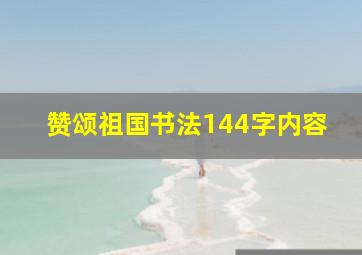 赞颂祖国书法144字内容